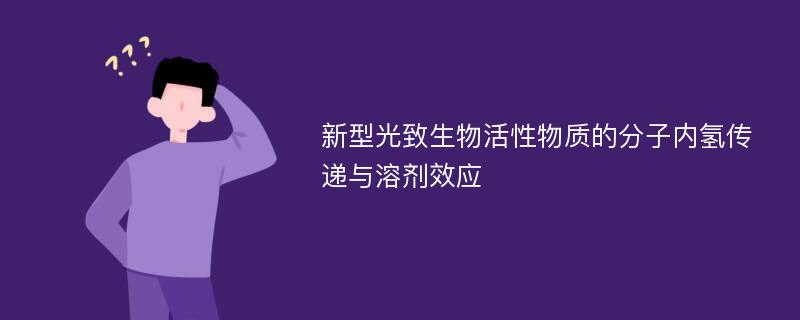 ???

新型光致生物活性物质的分子内氢传递与溶剂效应